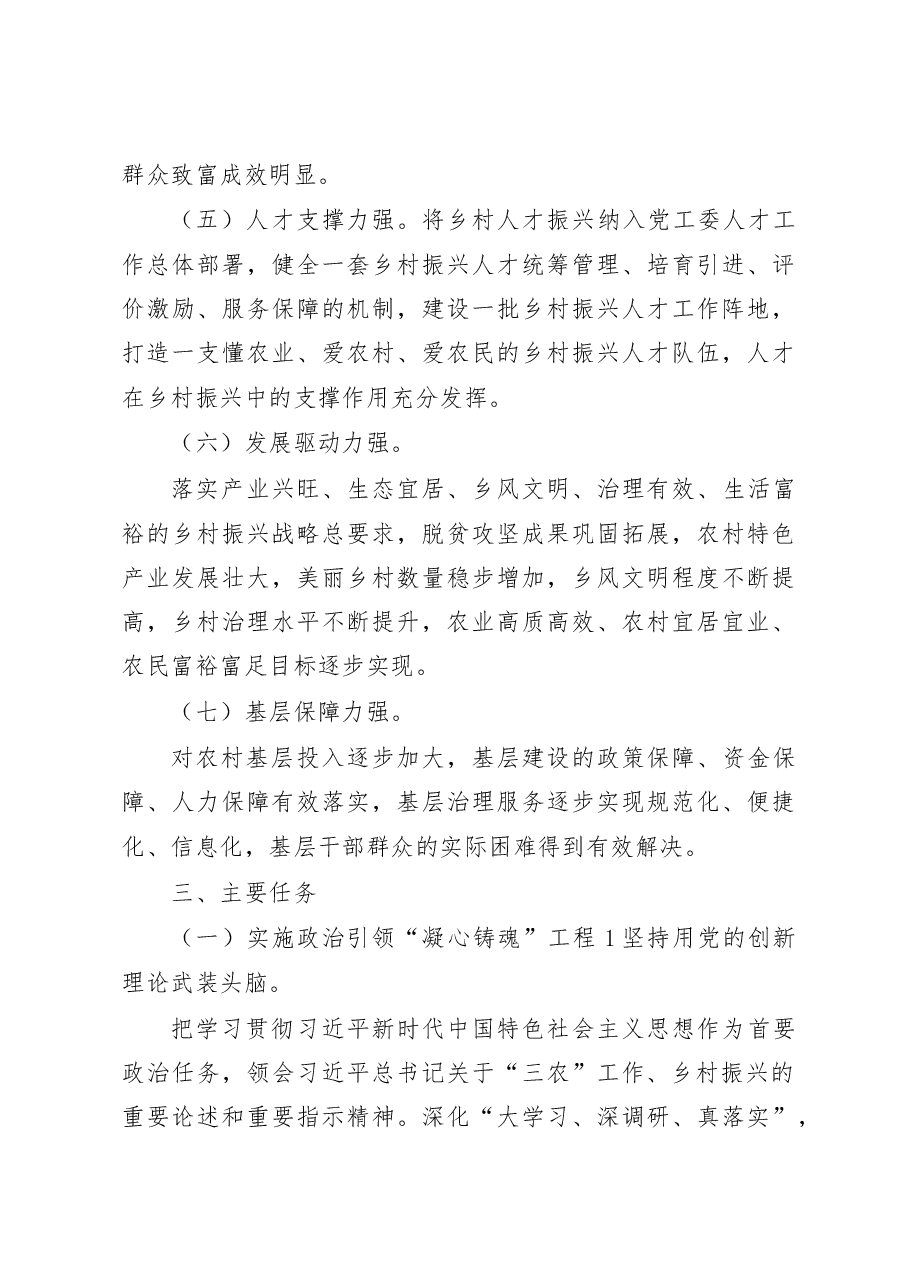 群众致富成效明显。

（五）人才支撑力强。将乡村人才振兴纳入党工委人才工作总体部署，健全一套乡村振兴人才统筹管理、培育引进、评价激励、服务保障的机制，建设一批乡村振兴人才工作阵地，打造一支懂农业、爱农村、爱农民的乡村振兴人才队伍，人才在乡村振兴中的支撑作用充分发挥。

（六）发展驱动力强。

落实产业兴旺、生态宜居、乡风文明、治理有效、生活富裕的乡村振兴战略总要求，脱贫攻坚成果巩固拓展，农村特色产业发展壮大，美丽乡村数量稳步增加，乡风文明程度不断提高，乡村治理水平不断提升，农业高质高效、农村宜居宜业、农民富裕富足目标逐步实现。

（七）基层保障力强。

对农村基层投入逐步加大，基层建设的政策保障、资金保障、人力保障有效落实，基层治理服务逐步实现规范化、便捷化、信息化，基层干部群众的实际困难得到有效解决。

三、主要任务

（一）实施政治引领“凝心铸魂”工程1坚持用党的创新理论武装头脑。

把学习贯彻习近平新时代中国特色社会主义思想作为首要政治任务，领会习近平总书记关于“三农”工作、乡村振兴的重要论述和重要指示精神。深化“大学习、深调研、真落实”，